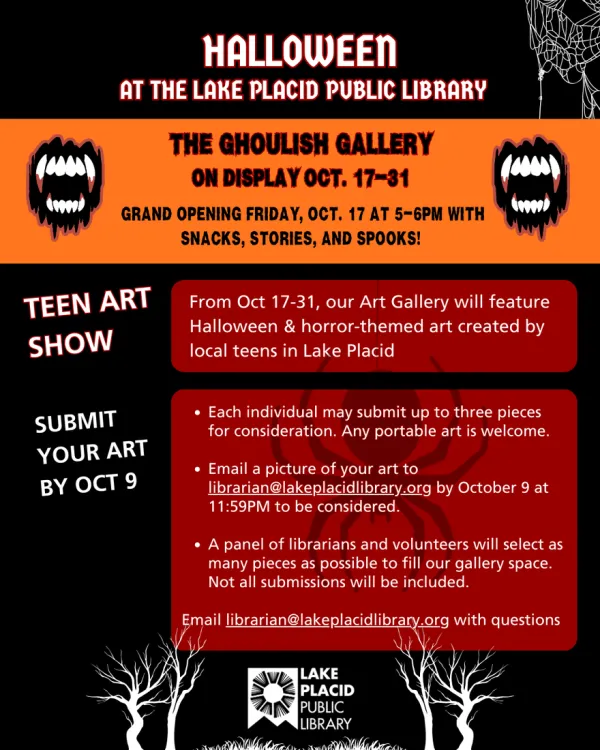 HALLOWEEN
AT THE LAKE PLACID PUBLIC LIBRARY

THE GHOULISH GALLERY
ON DISPLAY OCT. 17-31

GRAND OPENING FRIDAY, OCT. 17 AT 5-6PM WITH SNACKS, STORIES, AND SPOOKS!

TEEN ART SHOW

From Oct 17-31, our Art Gallery will feature Halloween & horror-themed art created by local teens in Lake Placid

SUBMIT YOUR ART BY OCT 9

• Each individual may submit up to three pieces for consideration. Any portable art is welcome.

• Email a picture of your art to librarian@lakeplacidlibrary.org by October 9 at 11:59PM to be considered.

• A panel of librarians and volunteers will select as many pieces as possible to fill our gallery space. Not all submissions will be included.

Email librarian@lakeplacidlibrary.org with questions

LAKE
PLACID
PUBLIC
LIBRARY